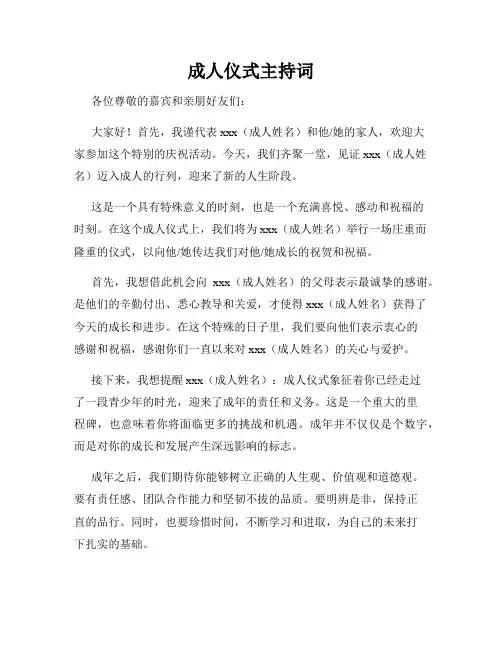 成人仪式主持词

各位尊敬的嘉宾和亲朋好友们：

大家好！首先，我谨代表 xxx（成人姓名）和他/她的家人，欢迎大家参加这个特别的庆祝活动。今天，我们齐聚一堂，见证 xxx（成人姓名）迈入成人的行列，迎来了新的人生阶段。

这是一个具有特殊意义的时刻，也是一个充满喜悦、感动和祝福的时刻。在这个成人仪式上，我们将为 xxx（成人姓名）举行一场庄重而隆重的仪式，以向他/她传达我们对他/她成长的祝贺和祝福。

首先，我想借此机会向 xxx（成人姓名）的父母表示最诚挚的感谢。是他们的辛勤付出、悉心教导和关爱，才使得 xxx（成人姓名）获得了今天的成长和进步。在这个特殊的日子里，我们要向他们表示衷心的感谢和祝福，感谢你们一直以来对 xxx（成人姓名）的关心与爱护。

接下来，我想提醒 xxx（成人姓名）：成人仪式象征着你已经走过了一段青少年的时光，迎来了成年的责任和义务。这是一个重大的里程碑，也意味着你将面临更多的挑战和机遇。成年并不仅仅是个数字，而是对你的成长和发展产生深远影响的标志。

成年之后，我们期待你能够树立正确的人生观、价值观和道德观。要有责任感、团队合作能力和坚韧不拔的品质。要明辨是非，保持正直的品行。同时，也要珍惜时间，不断学习和进取，为自己的未来打下扎实的基础。